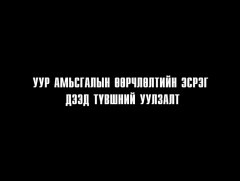 УУР АМЬСГАЛЫН ӨӨРЧЛӨЛТИЙН ЭСРЭГ
ДЭЭД ТҮВШНИЙ УУЛЗАЛТ